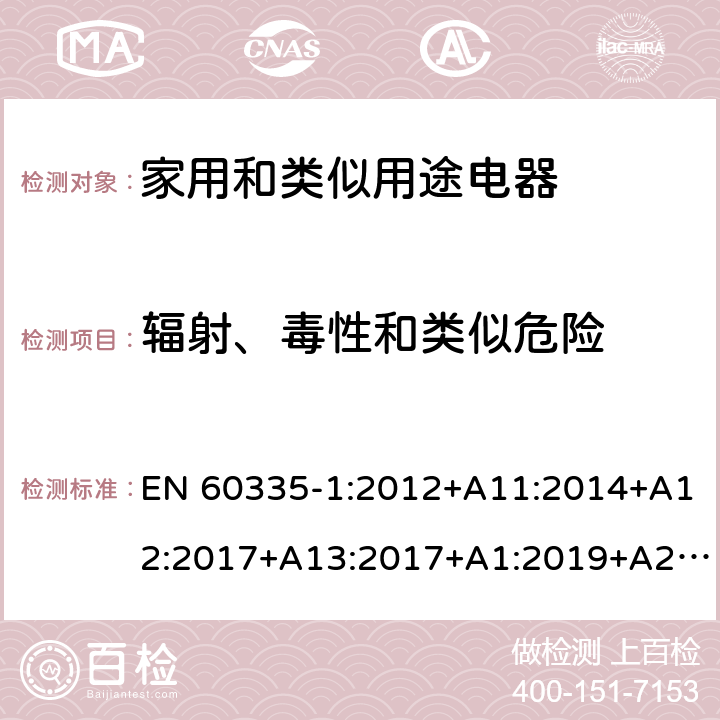 MA CNAS AC ilac-MRA

检测对象：家用和类似用途电器

检测项目：辐射、毒性和类似危险

检测标准：EN 60335-1:2012+A11:2014+A12:2017+A13:2017+A1:2019+A2…

百检 Baijiantest.com

做检测 上百检
400-151-7153